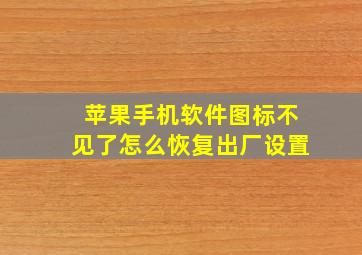 苹果手机软件图标不见了怎么恢复出厂设置